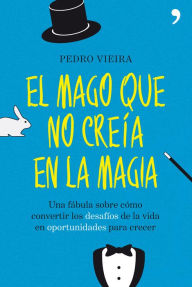 PEDRO VIEIRA

EL MAGO QUE NO CREÍA EN LA MAGIA

Una fábula sobre cómo convertir los desafíos de la vida en oportunidades para crecer